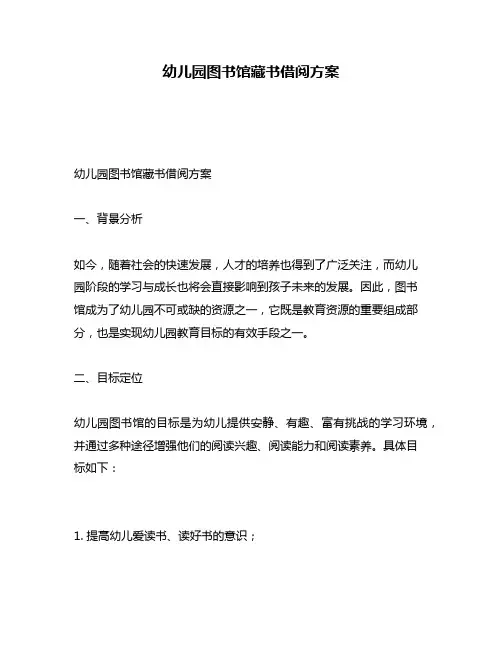 幼儿园图书馆藏书借阅方案

幼儿园图书馆藏书借阅方案

一、背景分析

如今，随着社会的快速发展，人才的培养也得到了广泛关注，而幼儿园阶段的学习与成长也将会直接影响到孩子未来的发展。因此，图书馆成为了幼儿园不可或缺的资源之一，它既是教育资源的重要组成部分，也是实现幼儿园教育目标的有效手段之一。

二、目标定位

幼儿园图书馆的目标是为幼儿提供安静、有趣、富有挑战的学习环境，并通过多种途径增强他们的阅读兴趣、阅读能力和阅读素养。具体目标如下：

1. 提高幼儿爱读书、读好书的意识；